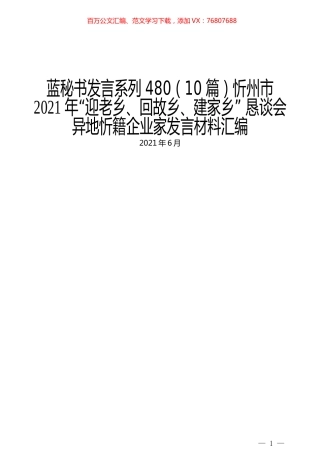 百万公文汇编、范文学习下载，添加VX：76807688

蓝秘书发言系列480（10篇）忻州市2021年“迎老乡、回故乡、建家乡”恳谈会异地忻籍企业家发言材料汇编

2021年6月

— 1 —